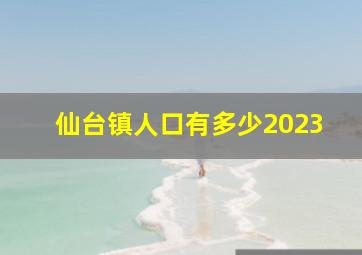 仙台镇人口有多少2023